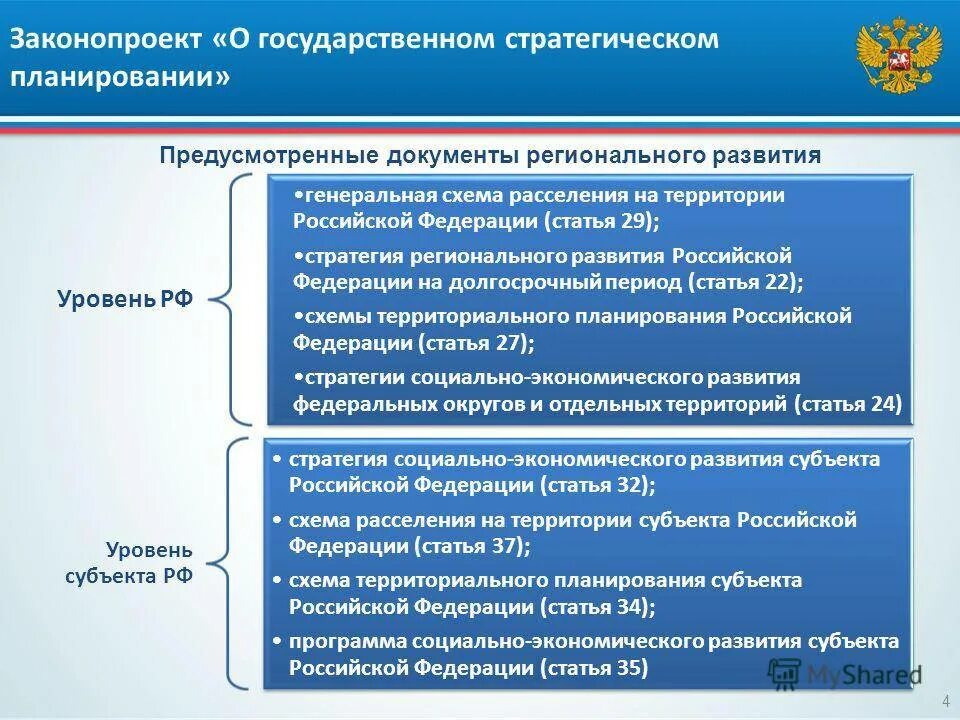 Законопроект «О государственном стратегическом планировании»

Предусмотренные документы регионального развития

Уровень РФ

•генеральная схема расселения на территории Российской Федерации (статья 29);

•стратегия регионального развития Российской Федерации на долгосрочный период (статья 22);

•схемы территориального планирования Российской Федерации (статья 27);

•стратегии социально-экономического развития федеральных округов и отдельных территорий (статья 24)

Уровень субъекта РФ

• стратегия социально-экономического развития субъекта Российской Федерации (статья 32);

• схема расселения на территории субъекта Российской Федерации (статья 37);

• схема территориального планирования субъекта Российской Федерации (статья 34);

• программа социально-экономического развития субъекта Российской Федерации (статья 35)

MyShared

4